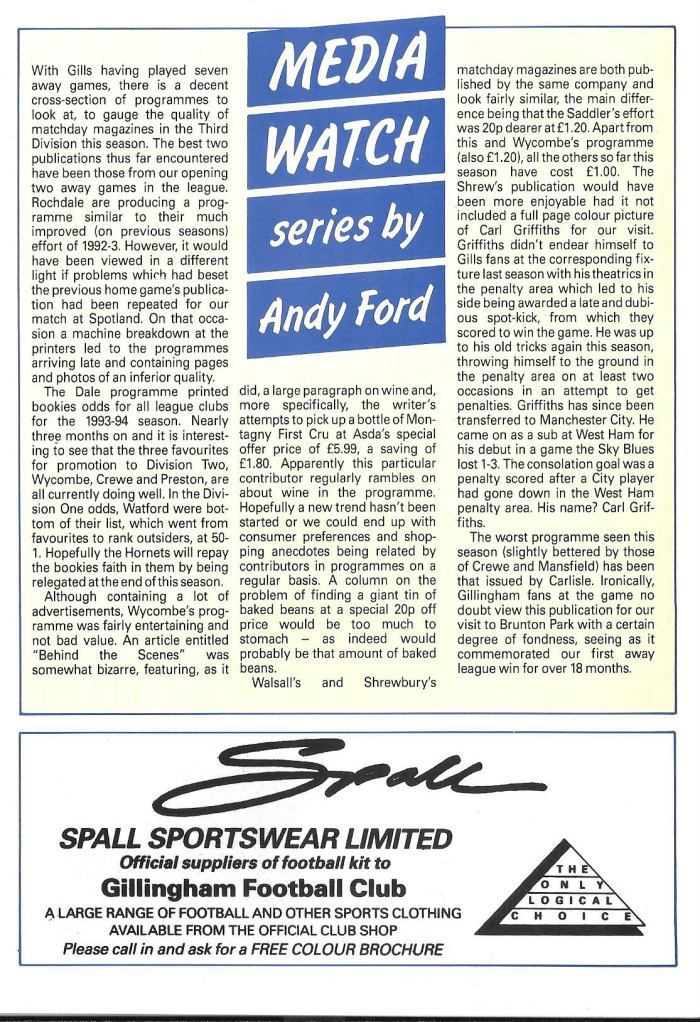 MEDIA WATCH series by Andy Ford

With Gills having played seven away games, there is a decent cross-section of programmes to look at, to gauge the quality of matchday magazines in the Third Division this season. The best two publications thus far encountered have been those from our opening two away games in the league. Rochdale are producing a programme similar to their much improved (on previous seasons) effort of 1992-3. However, it would have been viewed in a different light if problems which had beset the previous home game's publication had been repeated for our match at Spotland. On that occasion a machine breakdown at the printers led to the programmes arriving late and containing pages and photos of an inferior quality.

The Dale programme printed bookies odds for all league clubs for the 1993-94 season. Nearly three months on and it is interesting to see that the three favourites for promotion to Division Two, Wycombe, Crewe and Preston, are all currently doing well. In the Division One odds, Watford were bottom of their list, which went from favourites to rank outsiders, at 50-1. Hopefully the Hornets will repay the bookies faith in them by being relegated at the end of this season.

Although containing a lot of advertisements, Wycombe's programme was fairly entertaining and not bad value. An article entitled "Behind the Scenes" was somewhat bizarre, featuring, as it did, a large paragraph on wine and, more specifically, the writer's attempts to pick up a bottle of Montagny First Cru at Asda's special offer price of £5.99, a saving of £1.80. Apparently this particular contributor regularly rambles on about wine in the programme. Hopefully a new trend hasn't been started or we could end up with consumer preferences and shopping anecdotes being related by contributors in programmes on a regular basis. A column on the problem of finding a giant tin of baked beans at a special 20p off price would be too much to stomach – as indeed would probably be that amount of baked beans.

Walsall's and Shrewbury's matchday magazines are both published by the same company and look fairly similar, the main difference being that the Saddler's effort was 20p dearer at £1.20. Apart from this and Wycombe's programme (also £1.20), all the others so far this season have cost £1.00. The Shrew's publication would have been more enjoyable had it not included a full page colour picture of Carl Griffiths for our visit. Griffiths didn't endear himself to Gills fans at the corresponding fixture last season with his theatrics in the penalty area which led to his side being awarded a late and dubious spot-kick, from which they scored to win the game. He was up to his old tricks again this season, throwing himself to the ground in the penalty area on at least two occasions in an attempt to get penalties. Griffiths has since been transferred to Manchester City. He came on as a sub at West Ham for his debut in a game the Sky Blues lost 1-3. The consolation goal was a penalty scored after a City player had gone down in the West Ham penalty area. His name? Carl Griffiths.

The worst programme seen this season (slightly bettered by those of Crewe and Mansfield) has been that issued by Carlisle. Ironically, Gillingham fans at the game no doubt view this publication for our visit to Brunton Park with a certain degree of fondness, seeing as it commemorated our first away league win for over 18 months.

Spall

SPALL SPORTSWEAR LIMITED
Official suppliers of football kit to
Gillingham Football Club
A LARGE RANGE OF FOOTBALL AND OTHER SPORTS CLOTHING AVAILABLE FROM THE OFFICIAL CLUB SHOP
Please call in and ask for a FREE COLOUR BROCHURE

THE ONLY LOGICAL CHOICE